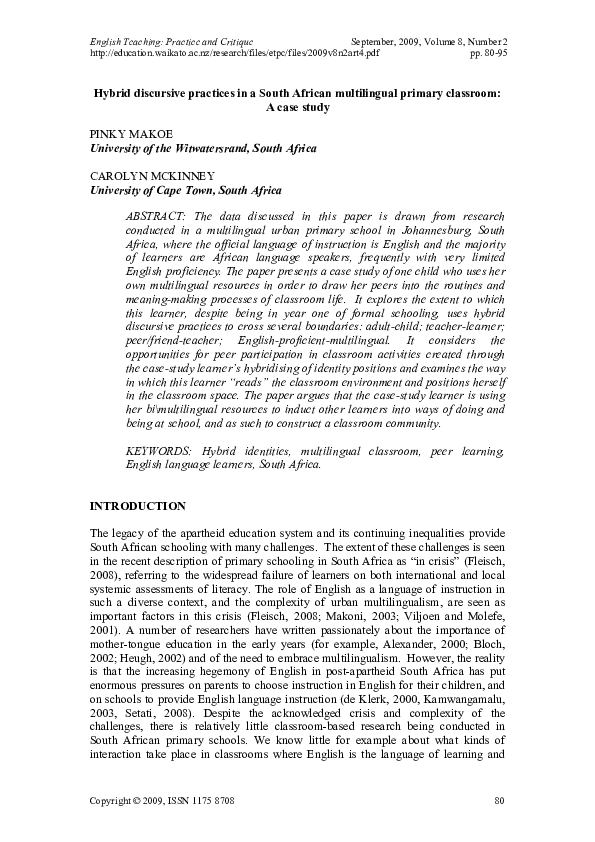 English Teaching: Practice and Critique September, 2009, Volume 8, Number 2
http://education.waikato.ac.nz/research/files/etpc/files/2009v8n2art4.pdf pp. 80-95

Hybrid discursive practices in a South African multilingual primary classroom: A case study

PINKY MAKOE
University of the Witwatersrand, South Africa

CAROLYN MCKINNEY
University of Cape Town, South Africa

ABSTRACT: The data discussed in this paper is drawn from research conducted in a multilingual urban primary school in Johannesburg, South Africa, where the official language of instruction is English and the majority of learners are African language speakers, frequently with very limited English proficiency. The paper presents a case study of one child who uses her own multilingual resources in order to draw her peers into the routines and meaning-making processes of classroom life. It explores the extent to which this learner, despite being in year one of formal schooling, uses hybrid discursive practices to cross several boundaries: adult-child; teacher-learner; peer/friend-teacher; English-proficient-multilingual. It considers the opportunities for peer participation in classroom activities created through the case-study learner's hybridising of identity positions and examines the way in which this learner "reads" the classroom environment and positions herself in the classroom space. The paper argues that the case-study learner is using her bi\multilingual resources to induct other learners into ways of doing and being at school, and as such to construct a classroom community.

KEYWORDS: Hybrid identities, multilingual classroom, peer learning, English language learners, South Africa.

INTRODUCTION

The legacy of the apartheid education system and its continuing inequalities provide South African schooling with many challenges. The extent of these challenges is seen in the recent description of primary schooling in South Africa as "in crisis" (Fleisch, 2008), referring to the widespread failure of learners on both international and local systemic assessments of literacy. The role of English as a language of instruction in such a diverse context, and the complexity of urban multilingualism, are seen as important factors in this crisis (Fleisch, 2008; Makoni, 2003; Viljoen and Molefe, 2001). A number of researchers have written passionately about the importance of mother-tongue education in the early years (for example, Alexander, 2000; Bloch, 2002; Heugh, 2002) and of the need to embrace multilingualism. However, the reality is that the increasing hegemony of English in post-apartheid South Africa has put enormous pressures on parents to choose instruction in English for their children, and on schools to provide English language instruction (de Klerk, 2000, Kamwangamalu, 2003, Setati, 2008). Despite the acknowledged crisis and complexity of the challenges, there is relatively little classroom-based research being conducted in South African primary schools. We know little for example about what kinds of interaction take place in classrooms where English is the language of learning and

Copyright © 2009, ISSN 1175 8708 80